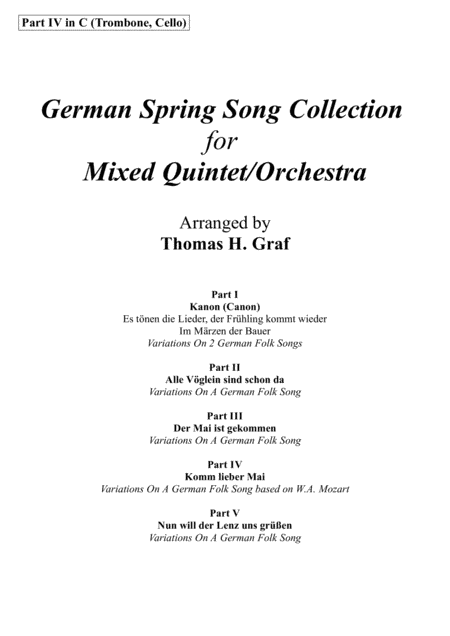 Part IV in C (Trombone, Cello)

German Spring Song Collection
for
Mixed Quintet/Orchestra

Arranged by
Thomas H. Graf

Part I
Kanon (Canon)
Es tönen die Lieder, der Frühling kommt wieder
Im Märzen der Bauer
Variations On 2 German Folk Songs

Part II
Alle Vöglein sind schon da
Variations On A German Folk Song

Part III
Der Mai ist gekommen
Variations On A German Folk Song

Part IV
Komm lieber Mai
Variations On A German Folk Song based on W.A. Mozart

Part V
Nun will der Lenz uns grüßen
Variations On A German Folk Song